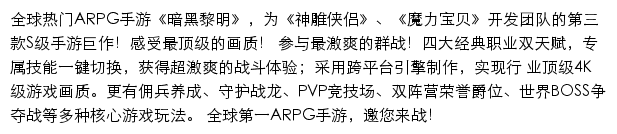 全球热门ARPG手游《暗黑黎明》，为《神雕侠侣》、《魔力宝贝》开发团队的第三款S级手游巨作！感受最顶级的画质！ 参与最激爽的群战！四大经典职业双天赋，专属技能一键切换，获得超激爽的战斗体验；采用跨平台引擎制作，实现行 业顶级4K级游戏画质。更有佣兵养成、守护战龙、PVP竞技场、双阵营荣誉爵位、世界BOSS争夺战等多种核心游戏玩法。 全球第一ARPG手游，邀您来战！